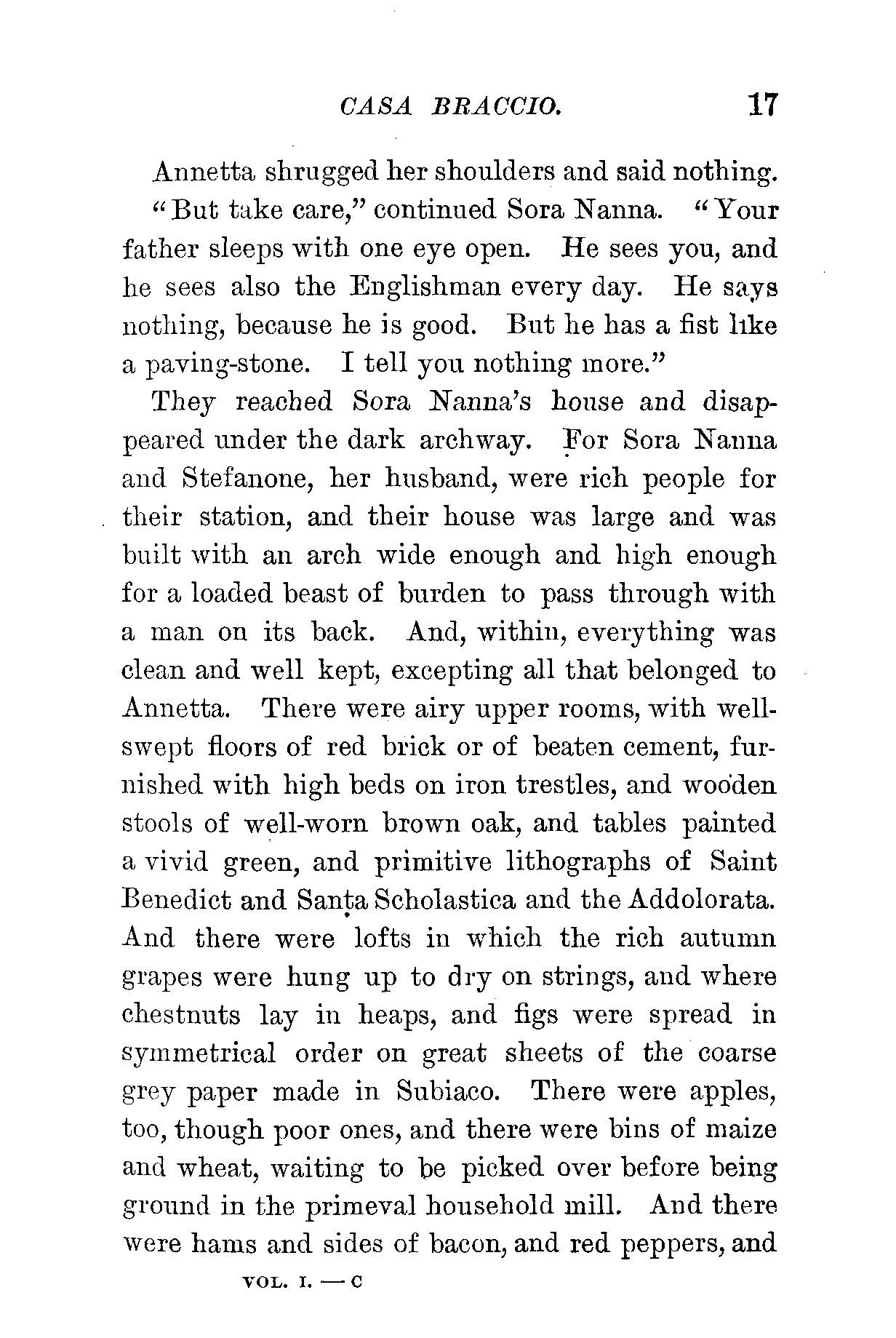 CASA BRACCIO. 17

Annetta shrugged her shoulders and said nothing.

"But take care," continued Sora Nanna. "Your father sleeps with one eye open. He sees you, and he sees also the Englishman every day. He says nothing, because he is good. But he has a fist like a paving-stone. I tell you nothing more."

They reached Sora Nanna's house and disappeared under the dark archway. For Sora Nanna and Stefanone, her husband, were rich people for their station, and their house was large and was built with an arch wide enough and high enough for a loaded beast of burden to pass through with a man on its back. And, within, everything was clean and well kept, excepting all that belonged to Annetta. There were airy upper rooms, with well-swept floors of red brick or of beaten cement, furnished with high beds on iron trestles, and wooden stools of well-worn brown oak, and tables painted a vivid green, and primitive lithographs of Saint Benedict and Santa Scholastica and the Addolorata. And there were lofts in which the rich autumn grapes were hung up to dry on strings, and where chestnuts lay in heaps, and figs were spread in symmetrical order on great sheets of the coarse grey paper made in Subiaco. There were apples, too, though poor ones, and there were bins of maize and wheat, waiting to be picked over before being ground in the primeval household mill. And there were hams and sides of bacon, and red peppers, and

VOL. I. — C